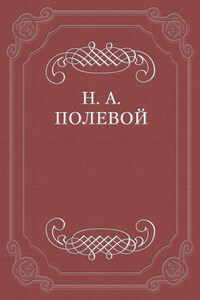 Н. А.
ПОЛЕВОЙ